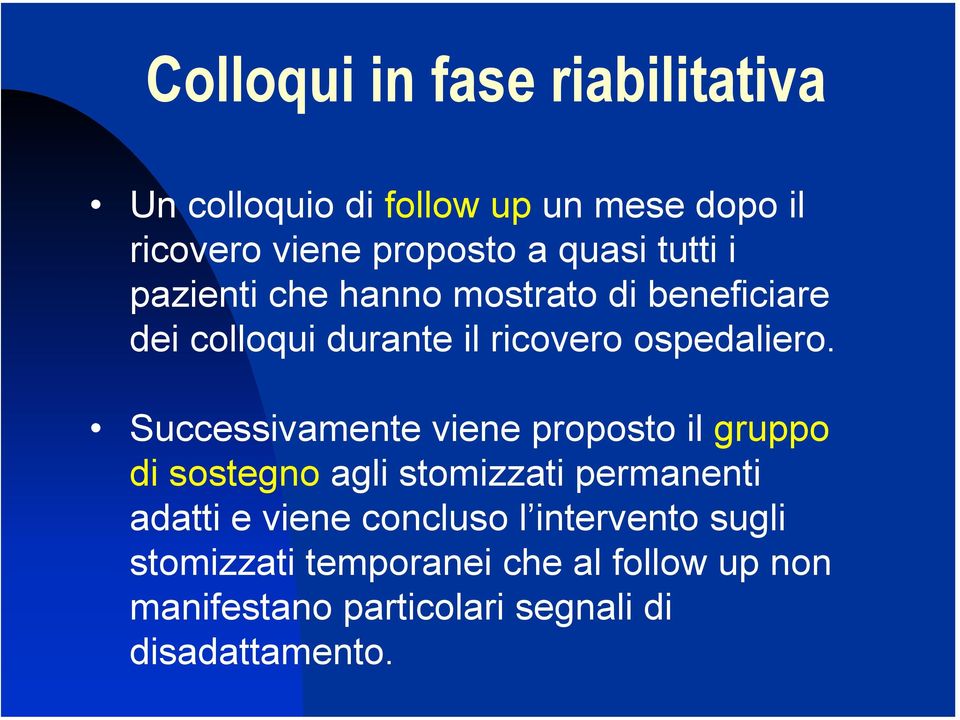 Colloqui in fase riabilitativa

• Un colloquio di follow up un mese dopo il ricovero viene proposto a quasi tutti i pazienti che hanno mostrato di beneficiare dei colloqui durante il ricovero ospedaliero.

• Successivamente viene proposto il gruppo di sostegno agli stomizzati permanenti adatti e viene concluso l'intervento sugli stomizzati temporanei che al follow up non manifestano particolari segnali di disadattamento.